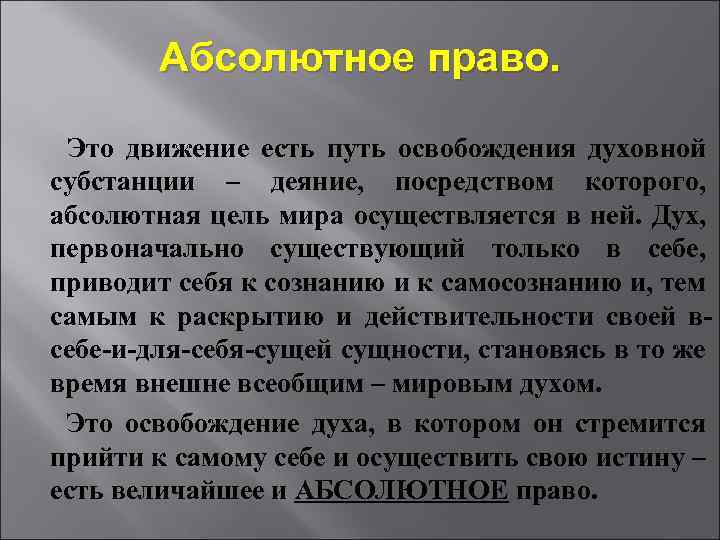 Абсолютное право.

Это движение есть путь освобождения духовной субстанции – деяние, посредством которого, абсолютная цель мира осуществляется в ней. Дух, первоначально существующий только в себе, приводит себя к сознанию и к самосознанию и, тем самым к раскрытию и действительности своей в-себе-и-для-себя-сущей сущности, становясь в то же время внешне всеобщим – мировым духом.

Это освобождение духа, в котором он стремится прийти к самому себе и осуществить свою истину – есть величайшее и АБСОЛЮТНОЕ право.